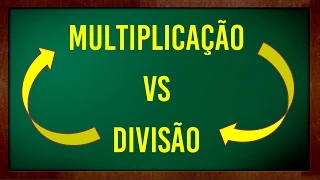 MULTIPLICAÇÃO

VS

DIVISÃO